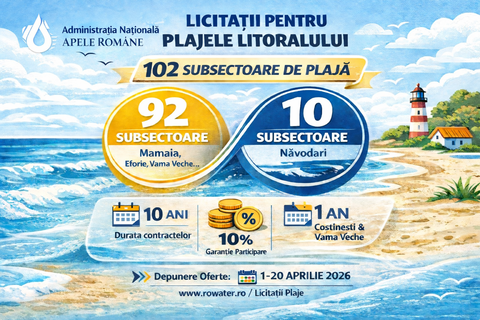 Administrația Națională
APELE ROMÂNE

LICITAȚII PENTRU PLAJELE LITORALULUI

102 SUBSECTOARE DE PLAJĂ

92 SUBSECTOARE
Mamaia, Eforie, Vama Veche...

10 SUBSECTOARE
Năvodari

10 ANI
Durata contractelor

%
10%
Garanție Participare

1 AN
Costinesti & Vama Veche

Depunere Oferte: 1-20 APRILIE 2026

www.rowater.ro / Licitații Plaje